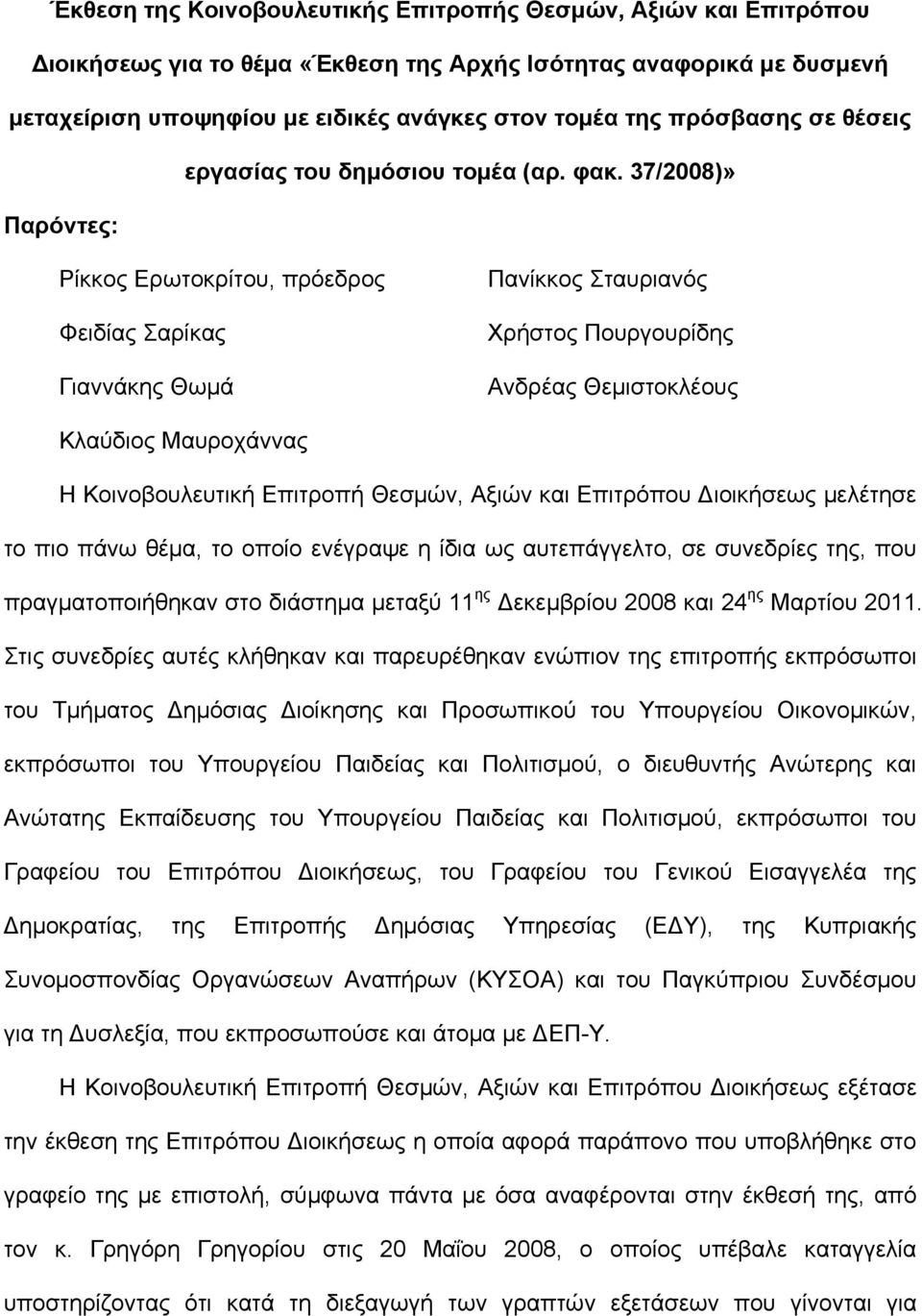 Έκθεση της Κοινοβουλευτικής Επιτροπής Θεσμών, Αξιών και Επιτρόπου Διοικήσεως για το θέμα «Έκθεση της Αρχής Ισότητας αναφορικά με δυσμενή μεταχείριση υποψηφίου με ειδικές ανάγκες στον τομέα της πρόσβασης σε θέσεις εργασίας του δημόσιου τομέα (αρ. φακ. 37/2008)»

Παρόντες:

Ρίκκος Ερωτοκρίτου, πρόεδρος

Φειδίας Σαρίκας

Γιαννάκης Θωμά

Κλαύδιος Μαυροχάννας

Πανίκκος Σταυριανός

Χρήστος Πουργουρίδης

Ανδρέας Θεμιστοκλέους

Η Κοινοβουλευτική Επιτροπή Θεσμών, Αξιών και Επιτρόπου Διοικήσεως μελέτησε το πιο πάνω θέμα, το οποίο ενέγραψε η ίδια ως αυτεπάγγελτο, σε συνεδρίες της, που πραγματοποιήθηκαν στο διάστημα μεταξύ 11$^{ης}$ Δεκεμβρίου 2008 και 24$^{ης}$ Μαρτίου 2011. Στις συνεδρίες αυτές κλήθηκαν και παρευρέθηκαν ενώπιον της επιτροπής εκπρόσωποι του Τμήματος Δημόσιας Διοίκησης και Προσωπικού του Υπουργείου Οικονομικών, εκπρόσωποι του Υπουργείου Παιδείας και Πολιτισμού, ο διευθυντής Ανώτερης και Ανώτατης Εκπαίδευσης του Υπουργείου Παιδείας και Πολιτισμού, εκπρόσωποι του Γραφείου του Επιτρόπου Διοικήσεως, του Γραφείου του Γενικού Εισαγγελέα της Δημοκρατίας, της Επιτροπής Δημόσιας Υπηρεσίας (ΕΔΥ), της Κυπριακής Συνομοσπονδίας Οργανώσεων Αναπήρων (ΚΥΣΟΑ) και του Παγκύπριου Συνδέσμου για τη Δυσλεξία, που εκπροσωπούσε και άτομα με ΔΕΠ-Υ.

Η Κοινοβουλευτική Επιτροπή Θεσμών, Αξιών και Επιτρόπου Διοικήσεως εξέτασε την έκθεση της Επιτρόπου Διοικήσεως η οποία αφορά παράπονο που υποβλήθηκε στο γραφείο της με επιστολή, σύμφωνα πάντα με όσα αναφέρονται στην έκθεσή της, από τον κ. Γρηγόρη Γρηγορίου στις 20 Μαΐου 2008, ο οποίος υπέβαλε καταγγελία υποστηρίζοντας ότι κατά τη διεξαγωγή των γραπτών εξετάσεων που γίνονται για